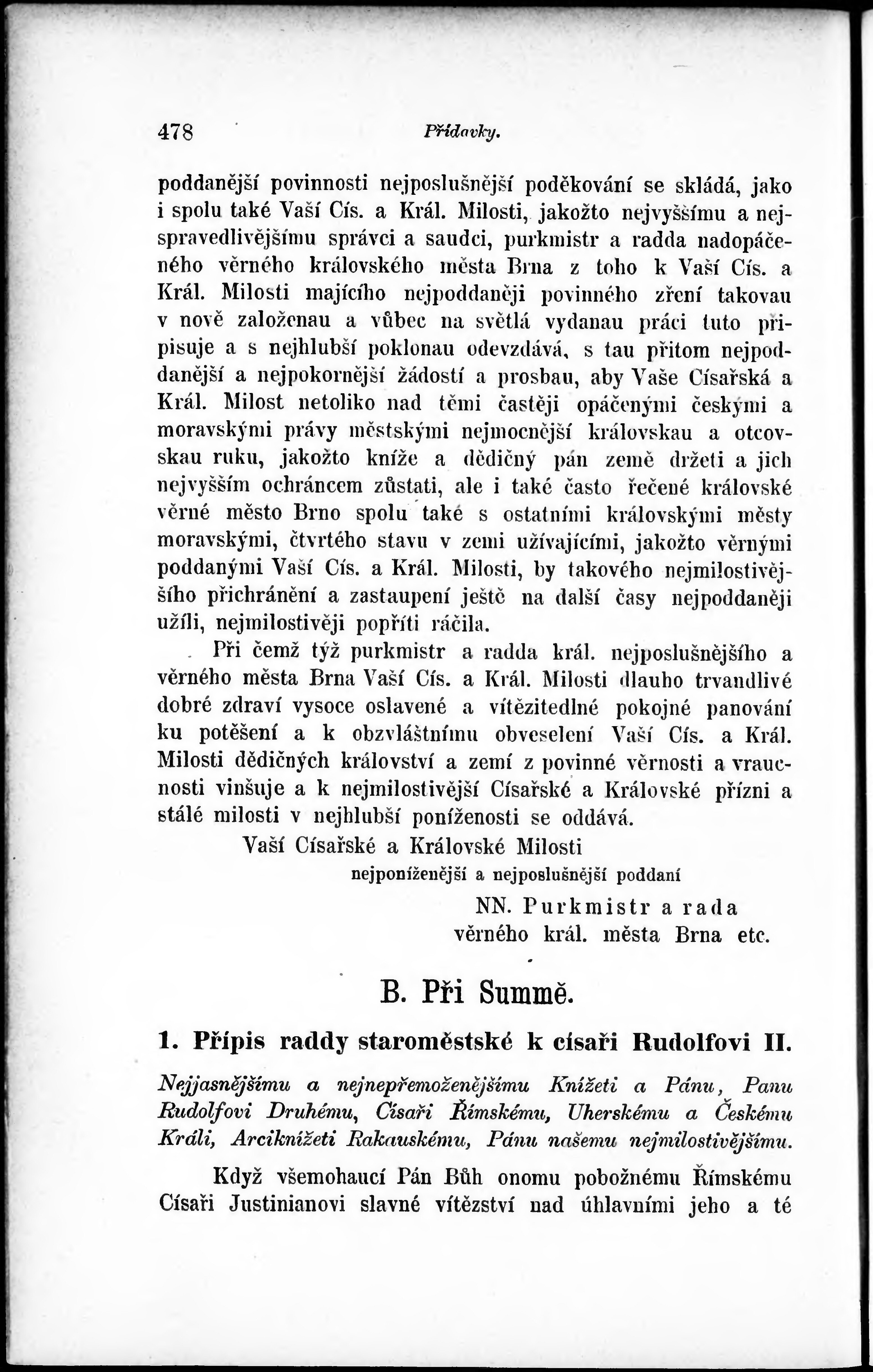 478 Přídavky.

poddanější povinnosti nejposlušnější poděkování se skládá, jako i spolu také Vaší Cís. a Král. Milosti, jakožto nejvyššímu a nejspravedlivějšímu správci a saudci, purkmistr a radda nadopáčeného věrného královského města Brna z toho k Vaší Cís. a Král. Milosti majícího nejpoddaněji povinného zření takovau v nově založenau a vůbec na světlá vydanau práci tuto připisuje a s nejhlubší poklonau odevzdává, s tau přitom nejpoddanější a nejpokornější žádostí a prosbau, aby Vaše Císařská a Král. Milost netoliko nad těmi častěji opáčenými českými a moravskými právy městskými nejmocnější královskau a otcovskau ruku, jakožto kníže a dědičný pán země držeti a jich nejvyšším ochráncem zůstati, ale i také často řečené královské věrné město Brno spolu také s ostatními královskými městy moravskými, čtvrtého stavu v zemi užívajícími, jakožto věrnými poddanými Vaší Cís. a Král. Milosti, by takového nejmilostivějšího přichránění a zastaupení ještě na další časy nejpoddaněji užíli, nejmilostivěji popříti ráčila.

Při čemž týž purkmistr a radda král. nejposlušnějšího a věrného města Brna Vaší Cís. a Král. Milosti dlauho trvandlivé dobré zdraví vysoce oslavené a vítězitedlné pokojné panování ku potěšení a k obzvláštnímu obveselení Vaší Cís. a Král. Milosti dědičných království a zemí z povinné věrnosti a vraucnosti vinšuje a k nejmilostivější Císařské a Královské přízni a stálé milosti v nejhlubší poníženosti se oddává.

Vaší Císařské a Královské Milosti

nejponíženější a nejposlušnější poddaní

NN. Purkmistr a rada
věrného král. města Brna etc.

B. Při Summě.

1. Přípis raddy staroměstské k císaři Rudolfovi II.

Nejjasnějšímu a nejnepřemoženějšímu Knížeti a Pánu, Panu Rudolfovi Druhému, Císaři Římskému, Uherskému a Českému Králi, Arciknížeti Rakauskému, Pánu našemu nejmilostivějšímu.

Když všemohaucí Pán Bůh onomu pobožnému Římskému Císaři Justinianovi slavné vítězství nad úhlavními jeho a té